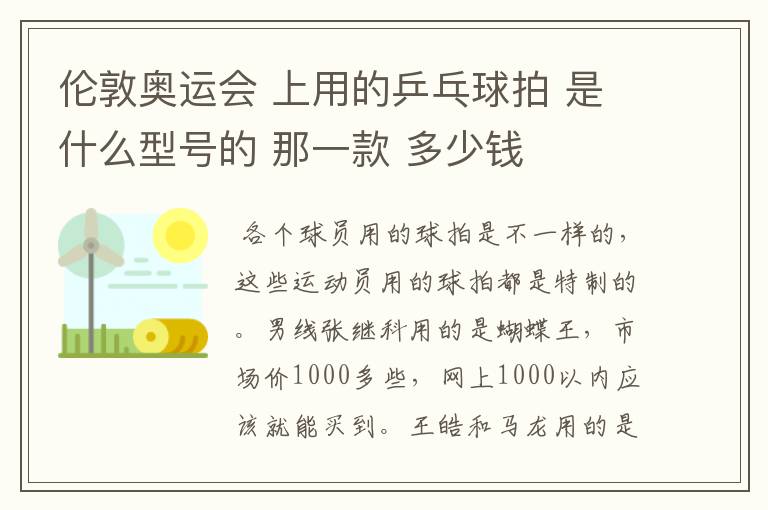 伦敦奥运会 上用的乒乓球拍 是什么型号的 那一款 多少钱

各个球员用的球拍是不一样的，这些运动员用的球拍都是特制的。男线张继科用的是蝴蝶王，市场价1000多些，网上1000以内应该就能买到。王皓和马龙用的是